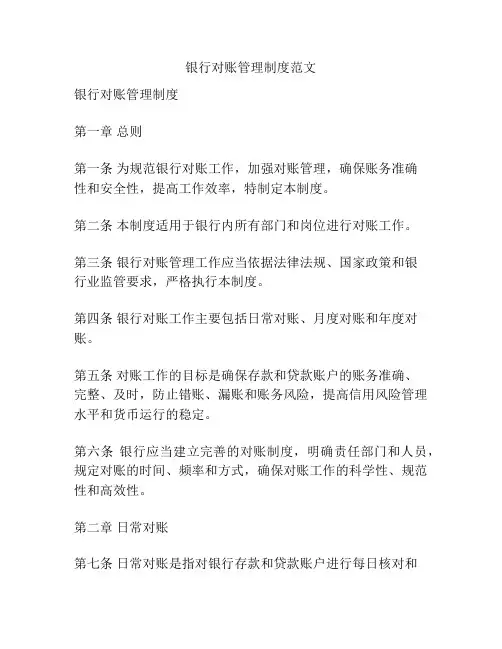 银行对账管理制度范文

银行对账管理制度

第一章 总则

第一条 为规范银行对账工作，加强对账管理，确保账务准确性和安全性，提高工作效率，特制定本制度。

第二条 本制度适用于银行内所有部门和岗位进行对账工作。

第三条 银行对账管理工作应当依据法律法规、国家政策和银行业监管要求，严格执行本制度。

第四条 银行对账工作主要包括日常对账、月度对账和年度对账。

第五条 对账工作的目标是确保存款和贷款账户的账务准确、完整、及时，防止错账、漏账和账务风险，提高信用风险管理水平和货币运行的稳定。

第六条 银行应当建立完善的对账制度，明确责任部门和人员，规定对账的时间、频率和方式，确保对账工作的科学性、规范性和高效性。

第二章 日常对账

第七条 日常对账是指对银行存款和贷款账户进行每日核对和